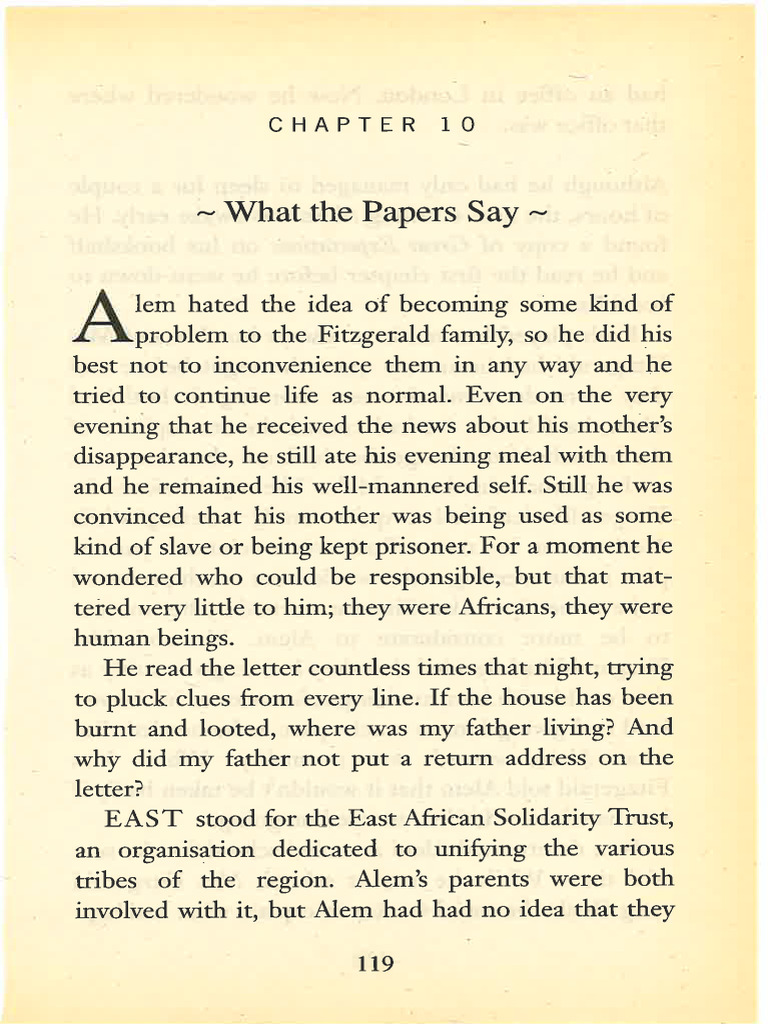 CHAPTER 10

~ What the Papers Say ~

Alem hated the idea of becoming some kind of problem to the Fitzgerald family, so he did his best not to inconvenience them in any way and he tried to continue life as normal. Even on the very evening that he received the news about his mother's disappearance, he still ate his evening meal with them and he remained his well-mannered self. Still he was convinced that his mother was being used as some kind of slave or being kept prisoner. For a moment he wondered who could be responsible, but that mattered very little to him; they were Africans, they were human beings.

He read the letter countless times that night, trying to pluck clues from every line. If the house has been burnt and looted, where was my father living? And why did my father not put a return address on the letter?

EAST stood for the East African Solidarity Trust, an organisation dedicated to unifying the various tribes of the region. Alem's parents were both involved with it, but Alem had had no idea that they

119